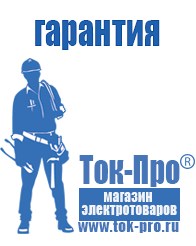 гарантия

Ток-Про®

магазин электротоваров

www.tok-pro.ru